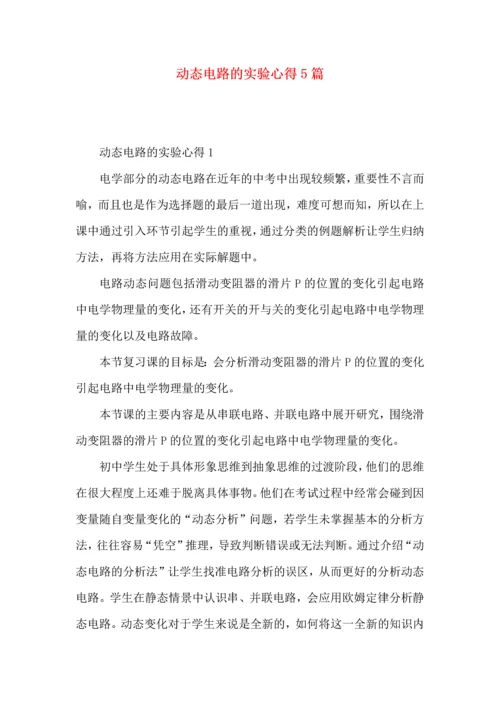 动态电路的实验心得5篇

动态电路的实验心得1

电学部分的动态电路在近年的中考中出现较频繁，重要性不言而喻，而且也是作为选择题的最后一道出现，难度可想而知，所以在上课中通过引入环节引起学生的重视，通过分类的例题解析让学生归纳方法，再将方法应用在实际解题中。

电路动态问题包括滑动变阻器的滑片P的位置的变化引起电路中电学物理量的变化，还有开关的开与关的变化引起电路中电学物理量的变化以及电路故障。

本节复习课的目标是：会分析滑动变阻器的滑片P的位置的变化引起电路中电学物理量的变化。

本节课的主要内容是从串联电路、并联电路中展开研究，围绕滑动变阻器的滑片P的位置的变化引起电路中电学物理量的变化。

初中学生处于具体形象思维到抽象思维的过渡阶段，他们的思维在很大程度上还难于脱离具体事物。他们在考试过程中经常会碰到因变量随自变量变化的“动态分析”问题，若学生未掌握基本的分析方法，往往容易“凭空”推理，导致判断错误或无法判断。通过介绍“动态电路的分析法”让学生找准电路分析的误区，从而更好的分析动态电路。学生在静态情景中认识串、并联电路，会应用欧姆定律分析静态电路。动态变化对于学生来说是全新的，如何将这一全新的知识内